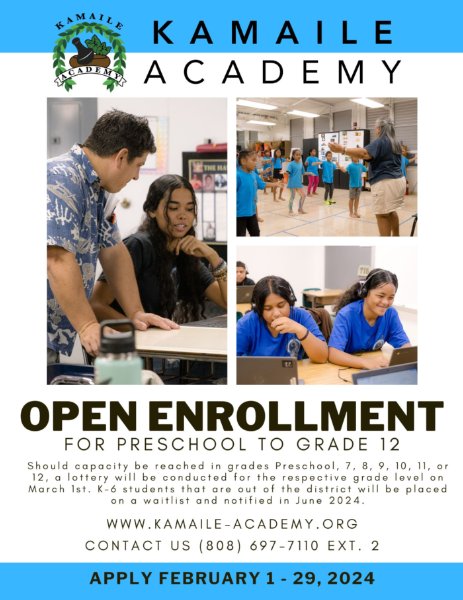 KAMAILE
ACADEMY

KAMAILE
ACADEMY

OPEN ENROLLMENT
FOR PRESCHOOL TO GRADE 12

Should capacity be reached in grades Preschool, 7, 8, 9, 10, 11, or 12, a lottery will be conducted for the respective grade level on March 1st. K-6 students that are out of the district will be placed on a waitlist and notified in June 2024.

WWW.KAMAILE-ACADEMY.ORG

CONTACT US (808) 697-7110 EXT. 2

APPLY FEBRUARY 1 - 29, 2024